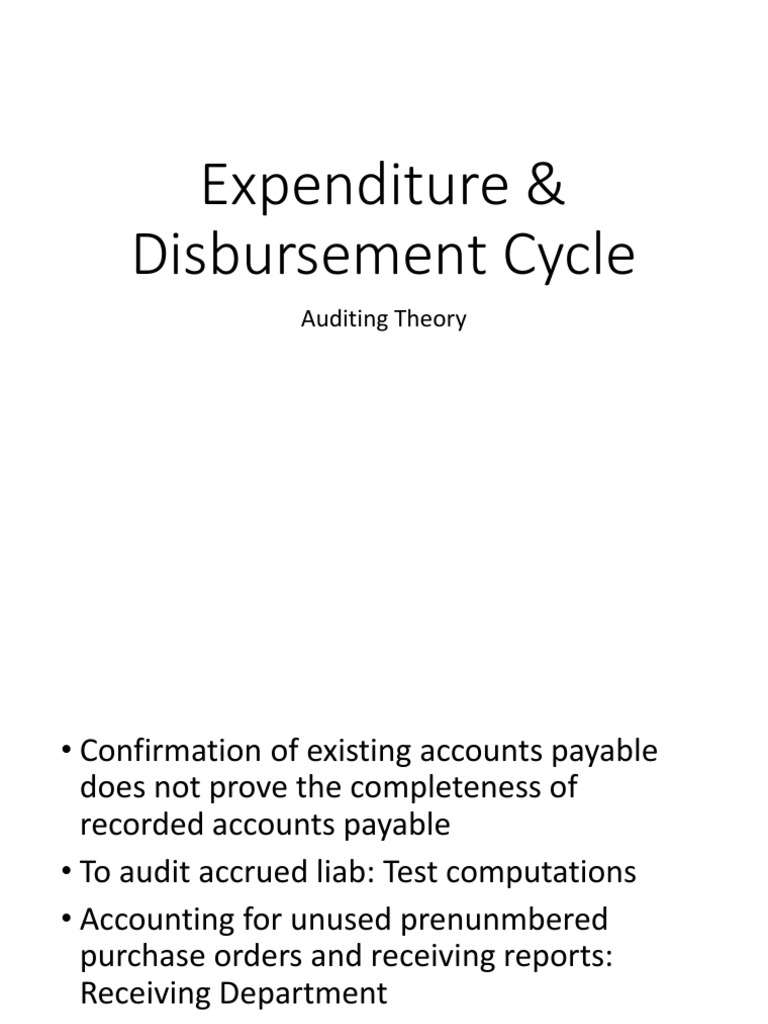 Expenditure & Disbursement Cycle

Auditing Theory

• Confirmation of existing accounts payable does not prove the completeness of recorded accounts payable
• To audit accrued liab: Test computations
• Accounting for unused prenunmbered purchase orders and receiving reports: Receiving Department